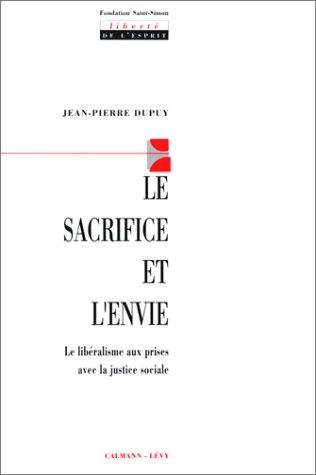 Fondation Saint-Simon
liberté
DE L'ESPRIT

JEAN-PIERRE DUPUY

LE SACRIFICE ET L'ENVIE

Le libéralisme aux prises avec la justice sociale

CALMANN - LÉVY